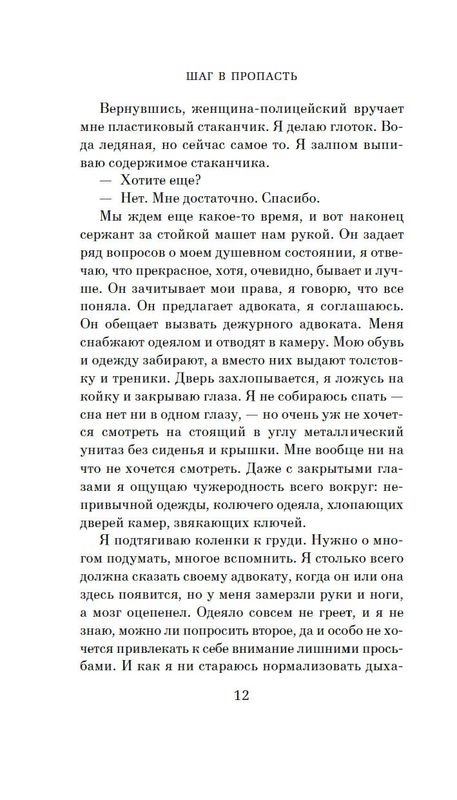 ШАГ В ПРОПАСТЬ

Вернувшись, женщина-полицейский вручает мне пластиковый стаканчик. Я делаю глоток. Вода ледяная, но сейчас самое то. Я залпом выпиваю содержимое стаканчика.

— Хотите еще?

— Нет. Мне достаточно. Спасибо.

Мы ждем еще какое-то время, и вот наконец сержант за стойкой машет нам рукой. Он задает ряд вопросов о моем душевном состоянии, я отвечаю, что прекрасное, хотя, очевидно, бывает и лучше. Он зачитывает мои права, я говорю, что все поняла. Он предлагает адвоката, я соглашаюсь. Он обещает вызвать дежурного адвоката. Меня снабжают одеялом и отводят в камеру. Мою обувь и одежду забирают, а вместо них выдают толстовку и треники. Дверь захлопывается, я ложусь на койку и закрываю глаза. Я не собираюсь спать — сна нет ни в одном глазу, — но очень уж не хочется смотреть на стоящий в углу металлический унитаз без сиденья и крышки. Мне вообще ни на что не хочется смотреть. Даже с закрытыми глазами я ощущаю чужеродность всего вокруг: непривычной одежды, колючего одеяла, хлопающих дверей камер, звякающих ключей.

Я подтягиваю коленки к груди. Нужно о многом подумать, многое вспомнить. Я столько всего должна сказать своему адвокату, когда он или она здесь появится, но у меня замерзли руки и ноги, а мозг оцепенел. Одеяло совсем не греет, и я не знаю, можно ли попросить второе, да и особо не хочется привлекать к себе внимание лишними просьбами. И как я ни стараюсь нормализовать дыха-

12